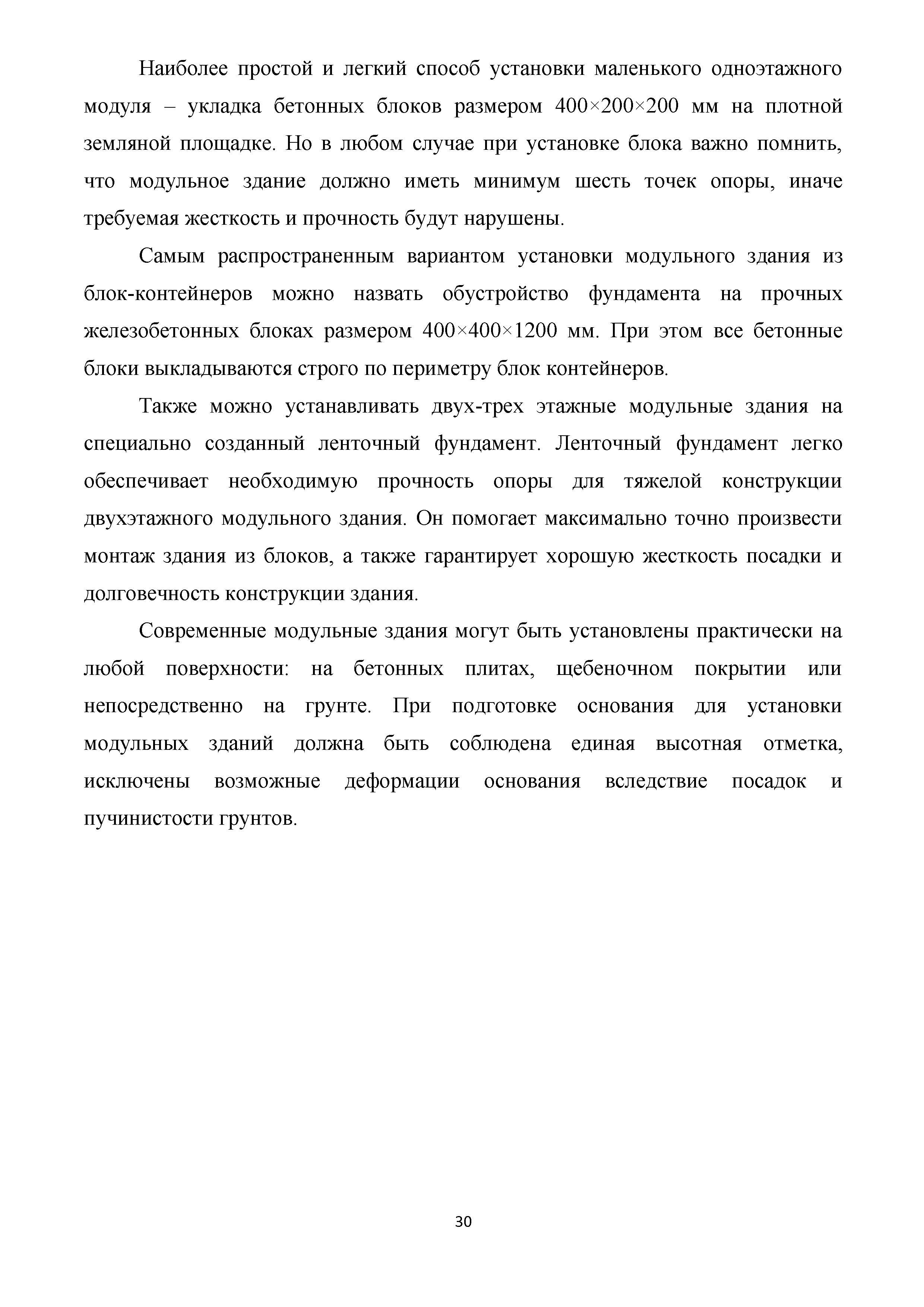 Наиболее простой и легкий способ установки маленького одноэтажного модуля – укладка бетонных блоков размером 400×200×200 мм на плотной земляной площадке. Но в любом случае при установке блока важно помнить, что модульное здание должно иметь минимум шесть точек опоры, иначе требуемая жесткость и прочность будут нарушены.

Самым распространенным вариантом установки модульного здания из блок-контейнеров можно назвать обустройство фундамента на прочных железобетонных блоках размером 400×400×1200 мм. При этом все бетонные блоки выкладываются строго по периметру блок контейнеров.

Также можно устанавливать двух-трех этажные модульные здания на специально созданный ленточный фундамент. Ленточный фундамент легко обеспечивает необходимую прочность опоры для тяжелой конструкции двухэтажного модульного здания. Он помогает максимально точно произвести монтаж здания из блоков, а также гарантирует хорошую жесткость посадки и долговечность конструкции здания.

Современные модульные здания могут быть установлены практически на любой поверхности: на бетонных плитах, щебеночном покрытии или непосредственно на грунте. При подготовке основания для установки модульных зданий должна быть соблюдена единая высотная отметка, исключены возможные деформации основания вследствие посадок и пучинистости грунтов.

30